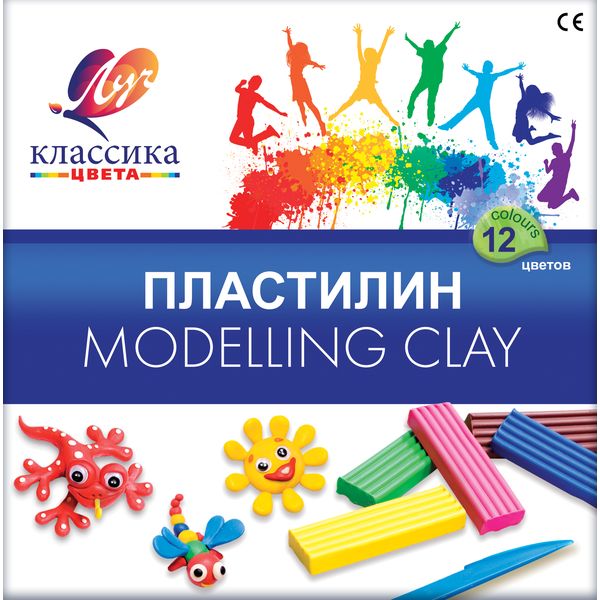 CE

Луч

КЛАССИКА
ЦВЕТА

colours
12
цветов

ПЛАСТИЛИН
MODELLING CLAY